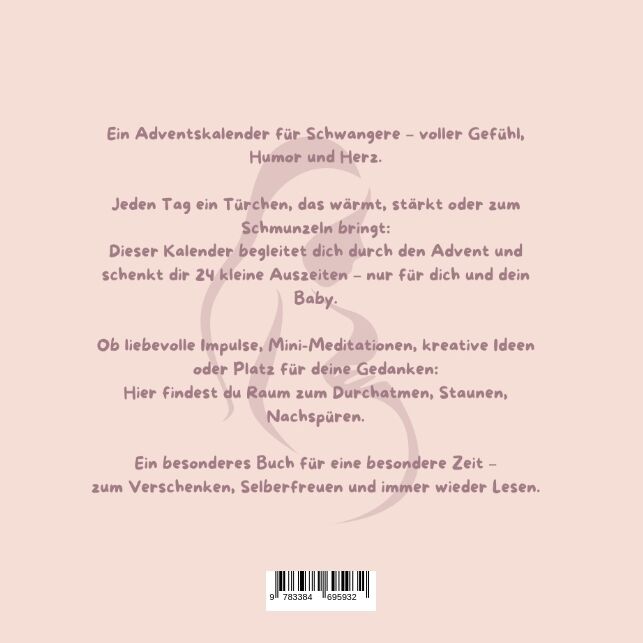 Ein Adventskalender für Schwangere – voller Gefühl, Humor und Herz.

Jeden Tag ein Türchen, das wärmt, stärkt oder zum Schmunzeln bringt:
Dieser Kalender begleitet dich durch den Advent und schenkt dir 24 kleine Auszeiten – nur für dich und dein Baby.

Ob liebevolle Impulse, Mini-Meditationen, kreative Ideen oder Platz für deine Gedanken:
Hier findest du Raum zum Durchatmen, Staunen, Nachspüren.

Ein besonderes Buch für eine besondere Zeit –
zum Verschenken, Selberfreuen und immer wieder Lesen.

9 783384 695932